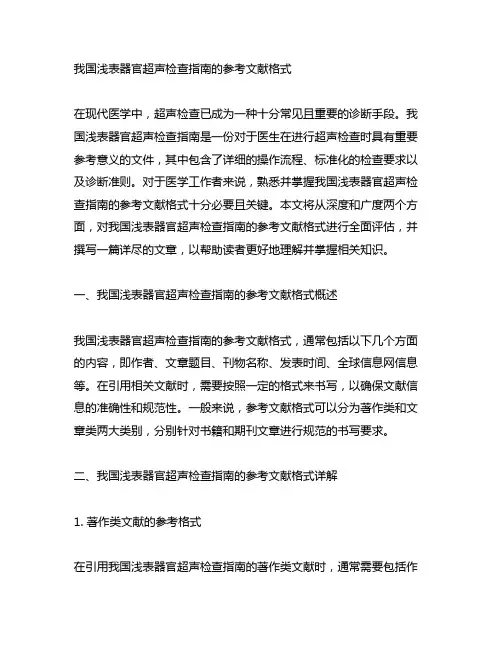 我国浅表器官超声检查指南的参考文献格式

在现代医学中，超声检查已成为一种十分常见且重要的诊断手段。我国浅表器官超声检查指南是一份对于医生在进行超声检查时具有重要参考意义的文件，其中包含了详细的操作流程、标准化的检查要求以及诊断准则。对于医学工作者来说，熟悉并掌握我国浅表器官超声检查指南的参考文献格式十分必要且关键。本文将从深度和广度两个方面，对我国浅表器官超声检查指南的参考文献格式进行全面评估，并撰写一篇详尽的文章，以帮助读者更好地理解并掌握相关知识。

一、我国浅表器官超声检查指南的参考文献格式概述

我国浅表器官超声检查指南的参考文献格式，通常包括以下几个方面的内容，即作者、文章题目、刊物名称、发表时间、全球信息网信息等。在引用相关文献时，需要按照一定的格式来书写，以确保文献信息的准确性和规范性。一般来说，参考文献格式可以分为著作类和文章类两大类别，分别针对书籍和期刊文章进行规范的书写要求。

二、我国浅表器官超声检查指南的参考文献格式详解

1. 著作类文献的参考格式

在引用我国浅表器官超声检查指南的著作类文献时，通常需要包括作